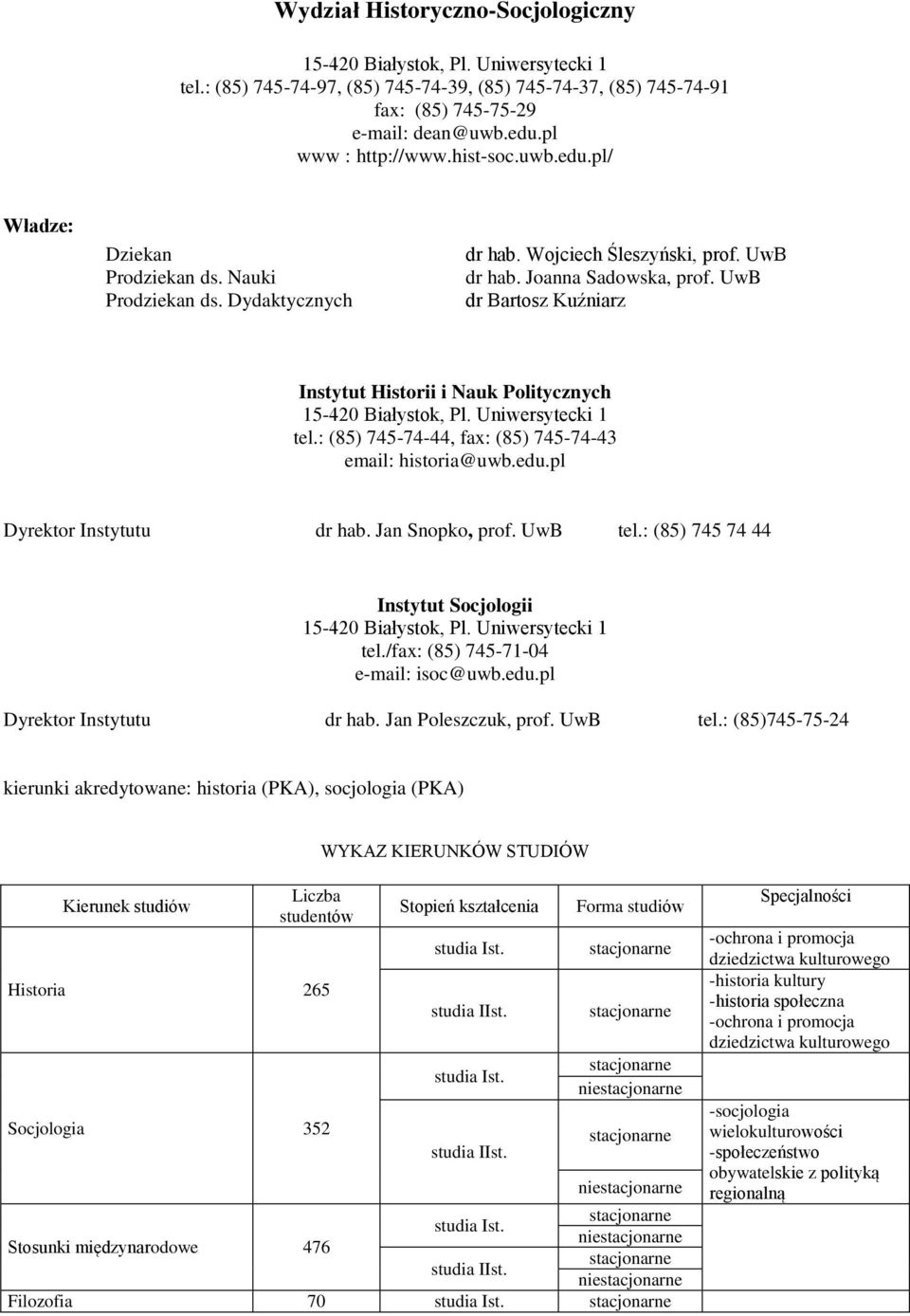 Wydział Historyczno-Socjologiczny

15-420 Białystok, Pl. Uniwersytecki 1
tel.: (85) 745-74-97, (85) 745-74-39, (85) 745-74-37, (85) 745-74-91
fax: (85) 745-75-29
e-mail: dean@uwb.edu.pl
www : http://www.hist-soc.uwb.edu.pl/

Władze:

Dziekan dr hab. Wojciech Śleszyński, prof. UwB
Prodziekan ds. Nauki dr hab. Joanna Sadowska, prof. UwB
Prodziekan ds. Dydaktycznych dr Bartosz Kuźniarz

Instytut Historii i Nauk Politycznych
15-420 Białystok, Pl. Uniwersytecki 1
tel.: (85) 745-74-44, fax: (85) 745-74-43
email: historia@uwb.edu.pl

Dyrektor Instytutu dr hab. Jan Snopko, prof. UwB tel.: (85) 745 74 44

Instytut Socjologii
15-420 Białystok, Pl. Uniwersytecki 1
tel./fax: (85) 745-71-04
e-mail: isoc@uwb.edu.pl

Dyrektor Instytutu dr hab. Jan Poleszczuk, prof. UwB tel.: (85)745-75-24

kierunki akredytowane: historia (PKA), socjologia (PKA)

WYKAZ KIERUNKÓW STUDIÓW

| Kierunek studiów | Liczba studentów | Stopień kształcenia | Forma studiów | Specjalności |
|---|---|---|---|---|
| Historia | 265 | studia Ist. | stacjonarne | -ochrona i promocja dziedzictwa kulturowego |
| | | studia IIst. | stacjonarne | -historia kultury -historia społeczna -ochrona i promocja dziedzictwa kulturowego |
| Socjologia | 352 | studia Ist. | stacjonarne niestacjonarne | |
| | | studia IIst. | stacjonarne niestacjonarne | -socjologia wielokulturowości -społeczeństwo obywatelskie z polityką regionalną |
| Stosunki międzynarodowe | 476 | studia Ist. | stacjonarne niestacjonarne | |
| | | studia IIst. | stacjonarne niestacjonarne | |
| Filozofia | 70 | studia Ist. | stacjonarne | |